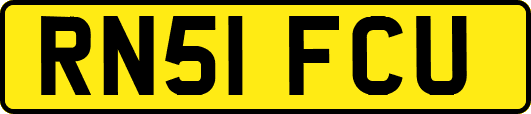 RN51 FCU